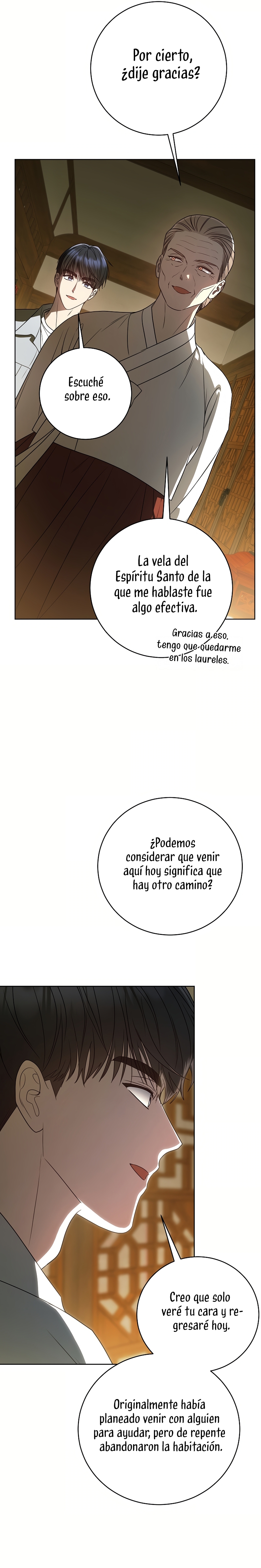 Por cierto, ¿dije gracias?

Escuché sobre eso.

La vela del Espíritu Santo de la que me hablaste fue algo efectiva.

Gracias a eso, tengo que quedarme en los laureles.

¿Podemos considerar que venir aquí hoy significa que hay otro camino?

Creo que solo veré tu cara y regresaré hoy.

Originalmente había planeado venir con alguien para ayudar, pero de repente abandonaron la habitación.